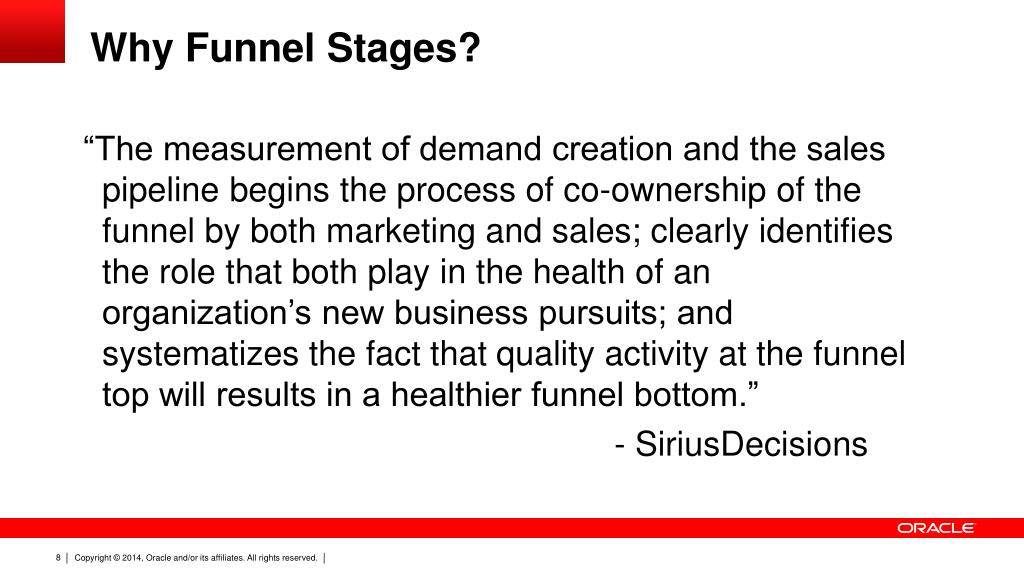 Why Funnel Stages?

“The measurement of demand creation and the sales pipeline begins the process of co-ownership of the funnel by both marketing and sales; clearly identifies the role that both play in the health of an organization’s new business pursuits; and systematizes the fact that quality activity at the funnel top will results in a healthier funnel bottom.”

- SiriusDecisions

ORACLE

8 | Copyright © 2014, Oracle and/or its affiliates. All rights reserved. |